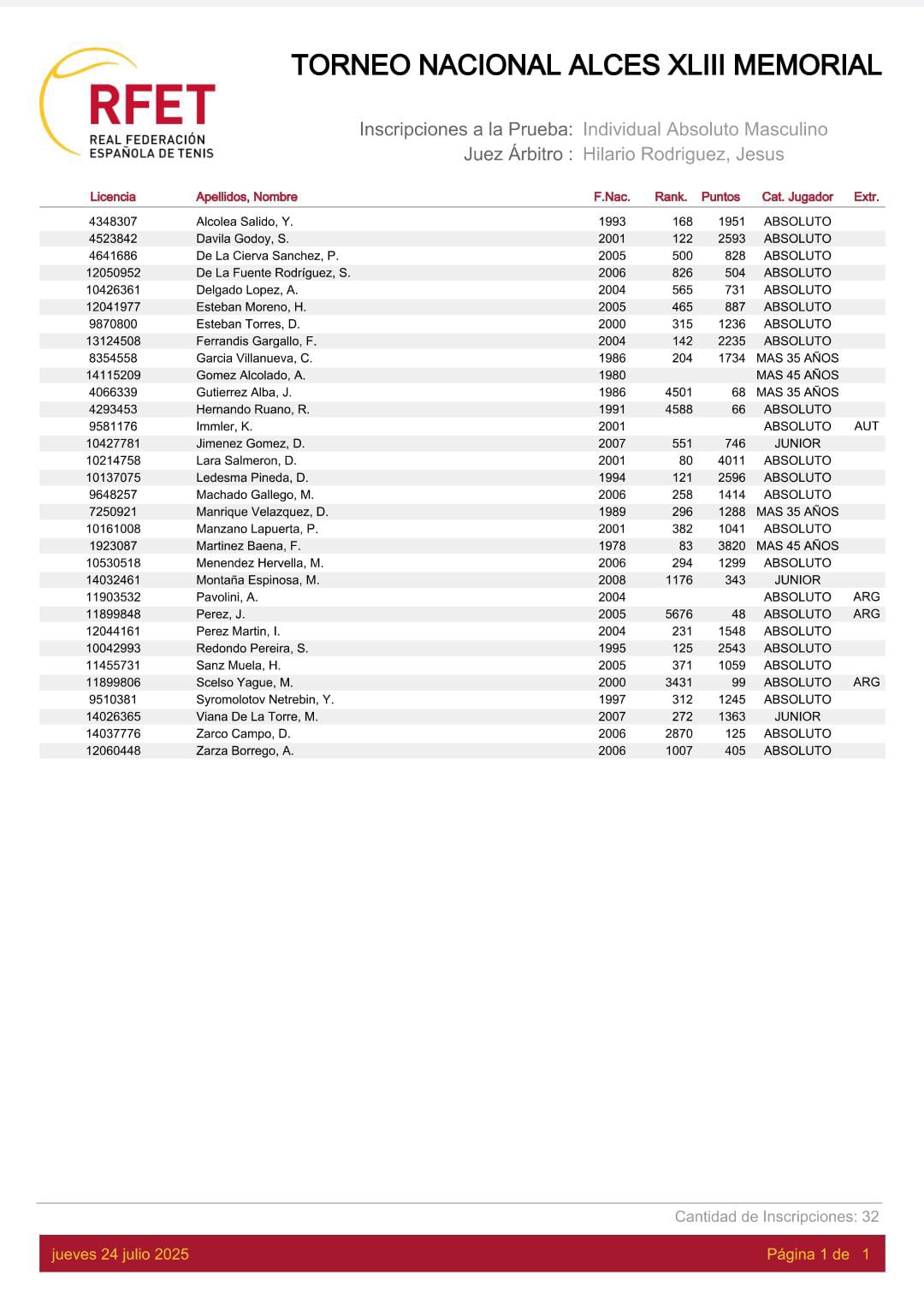 RFET
REAL FEDERACIÓN ESPAÑOLA DE TENIS

TORNEO NACIONAL ALCES XLIII MEMORIAL

Inscripciones a la Prueba: Individual Absoluto Masculino
Juez Árbitro : Hilario Rodriguez, Jesus

| Licencia | Apellidos, Nombre | F.Nac. | Rank. | Puntos | Cat. Jugador | Extr. |
|---|---|---|---|---|---|---|
| 4348307 | Alcolea Salido, Y. | 1993 | 168 | 1951 | ABSOLUTO | |
| 4523842 | Davila Godoy, S. | 2001 | 122 | 2593 | ABSOLUTO | |
| 4641686 | De La Cierva Sanchez, P. | 2005 | 500 | 828 | ABSOLUTO | |
| 12050952 | De La Fuente Rodríguez, S. | 2006 | 826 | 504 | ABSOLUTO | |
| 10426361 | Delgado Lopez, A. | 2004 | 565 | 731 | ABSOLUTO | |
| 12041977 | Esteban Moreno, H. | 2005 | 465 | 887 | ABSOLUTO | |
| 9870800 | Esteban Torres, D. | 2000 | 315 | 1236 | ABSOLUTO | |
| 13124508 | Ferrandis Gargallo, F. | 2004 | 142 | 2235 | ABSOLUTO | |
| 8354558 | Garcia Villanueva, C. | 1986 | 204 | 1734 | MAS 35 AÑOS | |
| 14115209 | Gomez Alcolado, A. | 1980 | | | MAS 45 AÑOS | |
| 4066339 | Gutierrez Alba, J. | 1986 | 4501 | 68 | MAS 35 AÑOS | |
| 4293453 | Hernando Ruano, R. | 1991 | 4588 | 66 | ABSOLUTO | |
| 9581176 | Immler, K. | 2001 | | | ABSOLUTO | AUT |
| 10427781 | Jimenez Gomez, D. | 2007 | 551 | 746 | JUNIOR | |
| 10214758 | Lara Salmeron, D. | 2001 | 80 | 4011 | ABSOLUTO | |
| 10137075 | Ledesma Pineda, D. | 1994 | 121 | 2596 | ABSOLUTO | |
| 9648257 | Machado Gallego, M. | 2006 | 258 | 1414 | ABSOLUTO | |
| 7250921 | Manrique Velazquez, D. | 1989 | 296 | 1288 | MAS 35 AÑOS | |
| 10161008 | Manzano Lapuerta, P. | 2001 | 382 | 1041 | ABSOLUTO | |
| 1923087 | Martinez Baena, F. | 1978 | 83 | 3820 | MAS 45 AÑOS | |
| 10530518 | Menendez Hervella, M. | 2006 | 294 | 1299 | ABSOLUTO | |
| 14032461 | Montaña Espinosa, M. | 2008 | 1176 | 343 | JUNIOR | |
| 11903532 | Pavolini, A. | 2004 | | | ABSOLUTO | ARG |
| 11899848 | Perez, J. | 2005 | 5676 | 48 | ABSOLUTO | ARG |
| 12044161 | Perez Martin, I. | 2004 | 231 | 1548 | ABSOLUTO | |
| 10042993 | Redondo Pereira, S. | 1995 | 125 | 2543 | ABSOLUTO | |
| 11455731 | Sanz Muela, H. | 2005 | 371 | 1059 | ABSOLUTO | |
| 11899806 | Scelso Yague, M. | 2000 | 3431 | 99 | ABSOLUTO | ARG |
| 9510381 | Syromolotov Netrebin, Y. | 1997 | 312 | 1245 | ABSOLUTO | |
| 14026365 | Viana De La Torre, M. | 2007 | 272 | 1363 | JUNIOR | |
| 14037776 | Zarco Campo, D. | 2006 | 2870 | 125 | ABSOLUTO | |
| 12060448 | Zarza Borrego, A. | 2006 | 1007 | 405 | ABSOLUTO | |

Cantidad de Inscripciones: 32

jueves 24 julio 2025

Página 1 de 1